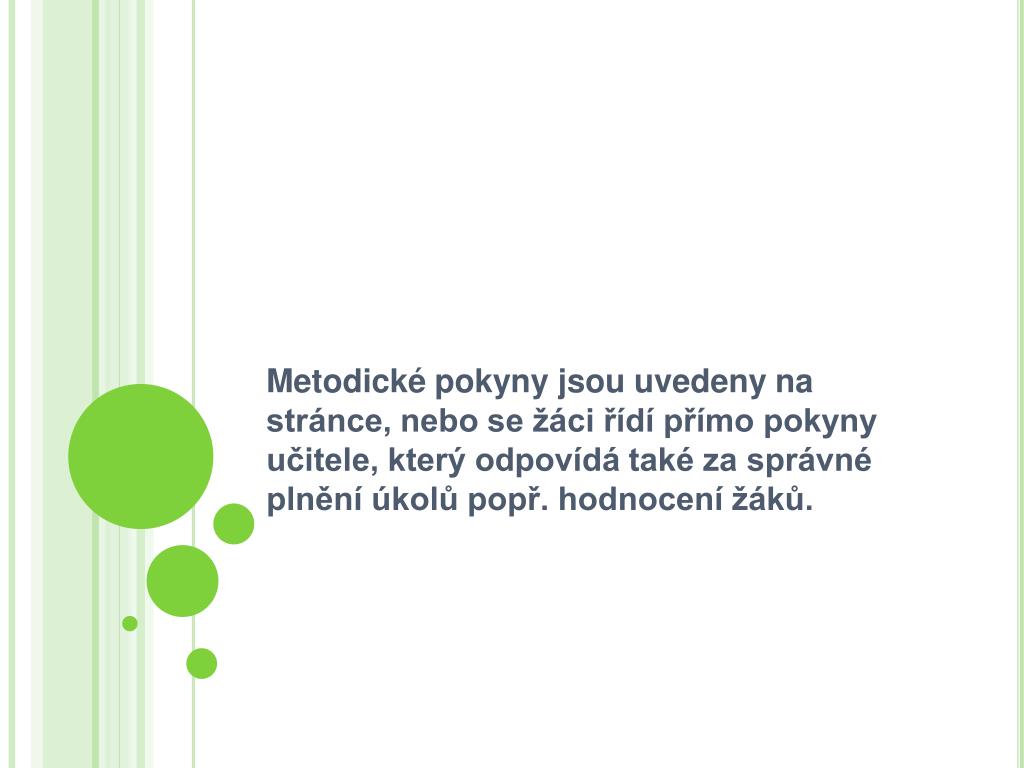 Metodické pokyny jsou uvedeny na stránce, nebo se žáci řídí přímo pokyny učitele, který odpovídá také za správné plnění úkolů popř. hodnocení žáků.